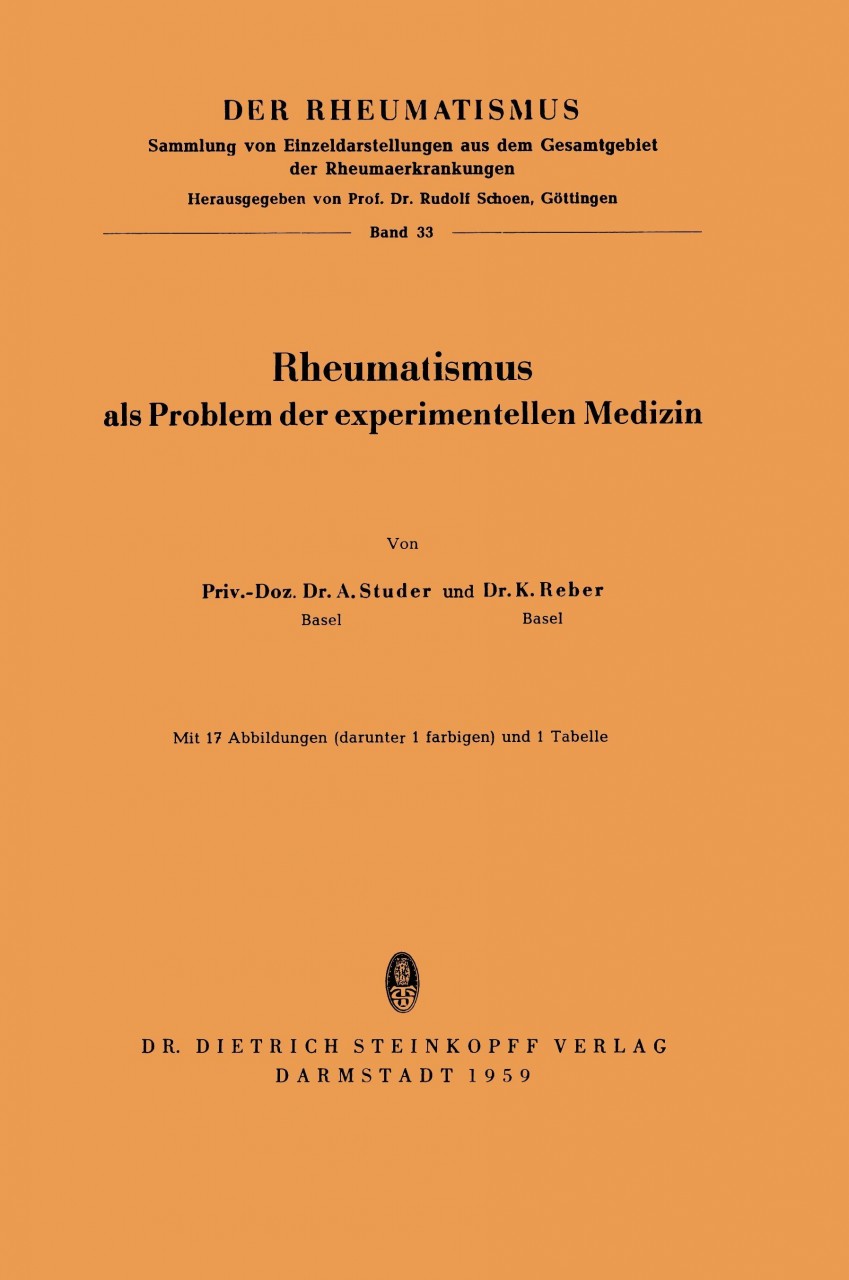 DER RHEUMATISMUS
Sammlung von Einzeldarstellungen aus dem Gesamtgebiet der Rheumaerkrankungen
Herausgegeben von Prof. Dr. Rudolf Schoen, Göttingen

Band 33

Rheumatismus
als Problem der experimentellen Medizin

Von

Priv.-Doz. Dr. A. Studer und Dr. K. Reber
Basel Basel

Mit 17 Abbildungen (darunter 1 farbigen) und 1 Tabelle

DR. DIETRICH STEINKOPFF VERLAG
DARMSTADT 1959